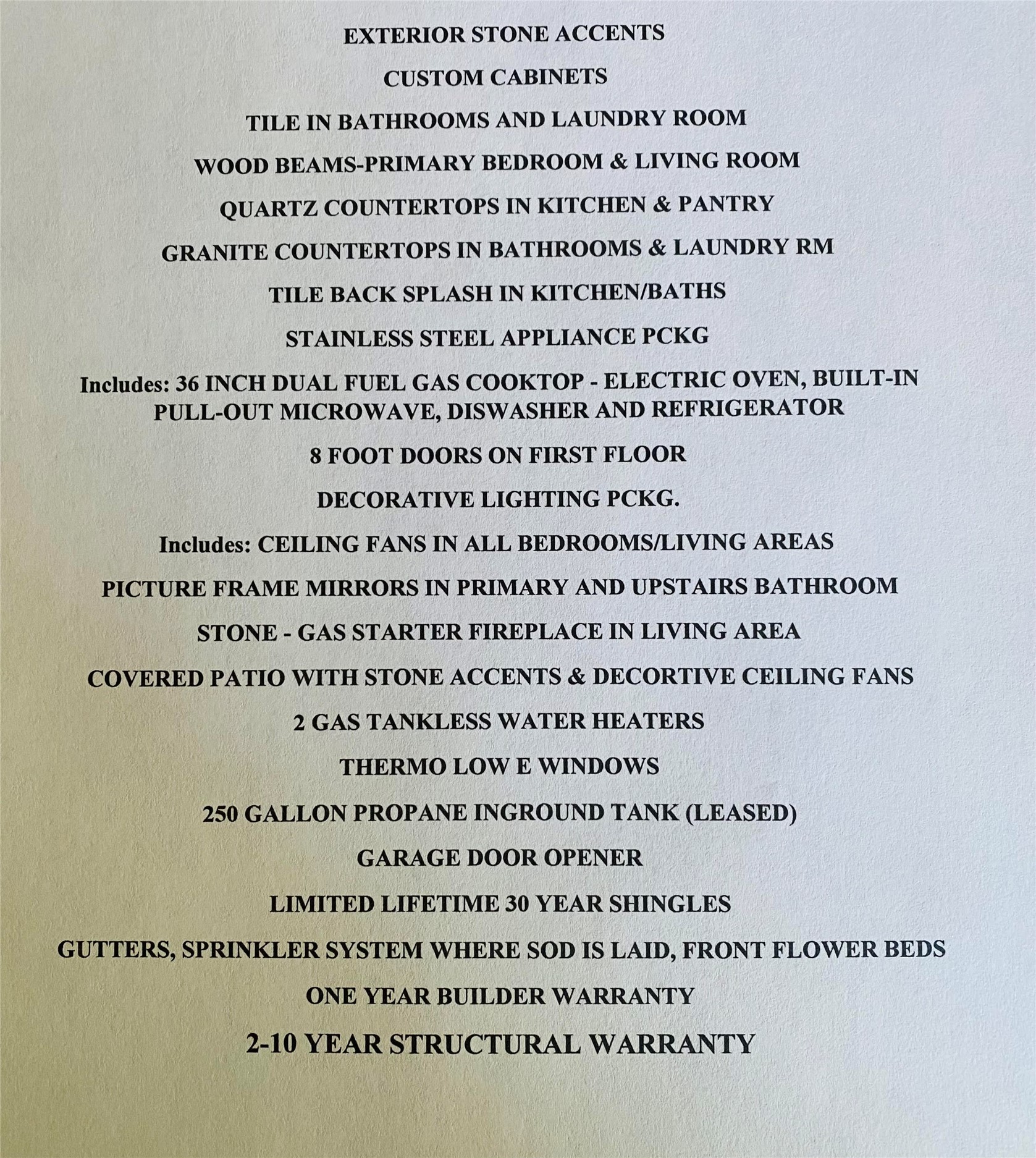 EXTERIOR STONE ACCENTS

CUSTOM CABINETS

TILE IN BATHROOMS AND LAUNDRY ROOM

WOOD BEAMS-PRIMARY BEDROOM & LIVING ROOM

QUARTZ COUNTERTOPS IN KITCHEN & PANTRY

GRANITE COUNTERTOPS IN BATHROOMS & LAUNDRY RM

TILE BACK SPLASH IN KITCHEN/BATHS

STAINLESS STEEL APPLIANCE PCKG

Includes: 36 INCH DUAL FUEL GAS COOKTOP - ELECTRIC OVEN, BUILT-IN PULL-OUT MICROWAVE, DISWASHER AND REFRIGERATOR

8 FOOT DOORS ON FIRST FLOOR

DECORATIVE LIGHTING PCKG.

Includes: CEILING FANS IN ALL BEDROOMS/LIVING AREAS

PICTURE FRAME MIRRORS IN PRIMARY AND UPSTAIRS BATHROOM

STONE - GAS STARTER FIREPLACE IN LIVING AREA

COVERED PATIO WITH STONE ACCENTS & DECORTIVE CEILING FANS

2 GAS TANKLESS WATER HEATERS

THERMO LOW E WINDOWS

250 GALLON PROPANE INGROUND TANK (LEASED)

GARAGE DOOR OPENER

LIMITED LIFETIME 30 YEAR SHINGLES

GUTTERS, SPRINKLER SYSTEM WHERE SOD IS LAID, FRONT FLOWER BEDS

ONE YEAR BUILDER WARRANTY

2-10 YEAR STRUCTURAL WARRANTY